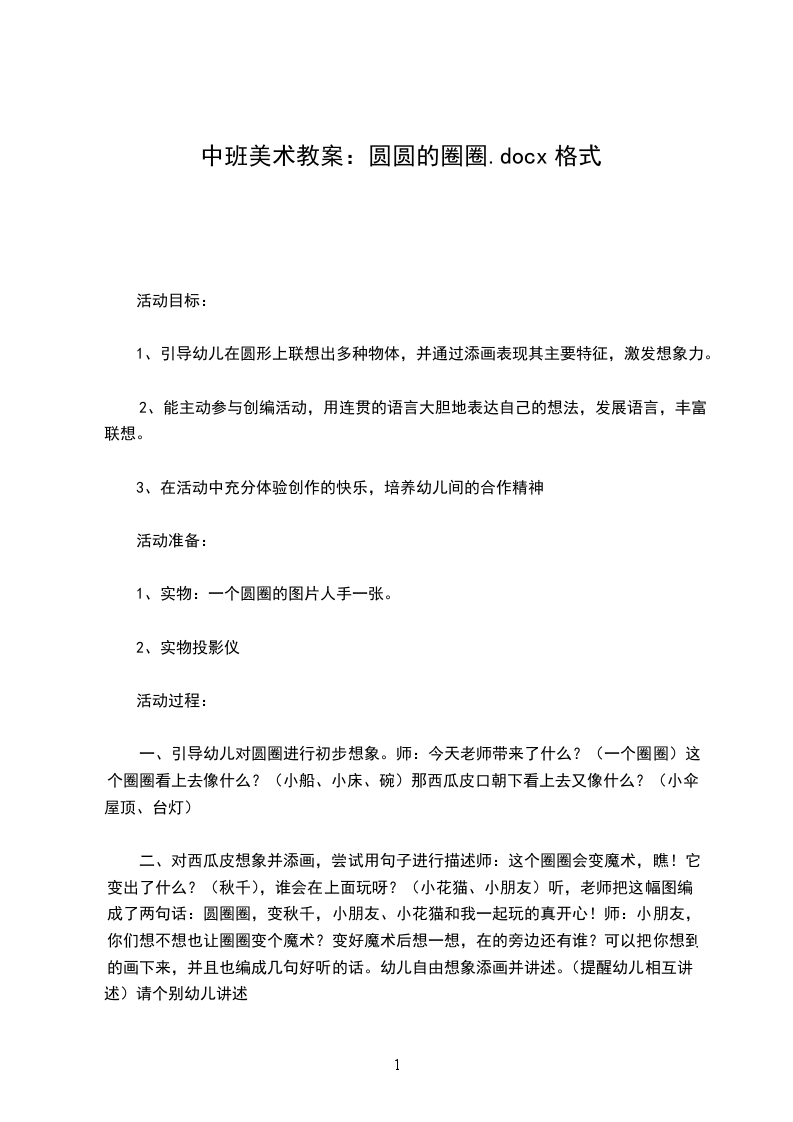 中班美术教案：圆圆的圈圈.docx 格式

活动目标：

1、引导幼儿在圆形上联想出多种物体，并通过添画表现其主要特征，激发想象力。

2、能主动参与创编活动，用连贯的语言大胆地表达自己的想法，发展语言，丰富联想。

3、在活动中充分体验创作的快乐，培养幼儿间的合作精神

活动准备：

1、实物：一个圆圈的图片人手一张。

2、实物投影仪

活动过程：

一、引导幼儿对圆圈进行初步想象。师：今天老师带来了什么？（一个圈圈）这个圈圈看上去像什么？（小船、小床、碗）那西瓜皮口朝下看上去又像什么？（小伞屋顶、台灯）

二、对西瓜皮想象并添画，尝试用句子进行描述师：这个圈圈会变魔术，瞧！它变出了什么？（秋千），谁会在上面玩呀？（小花猫、小朋友）听，老师把这幅图编成了两句话：圆圈圈，变秋千，小朋友、小花猫和我一起玩的真开心！师：小朋友，你们想不想也让圈圈变个魔术？变好魔术后想一想，在的旁边还有谁？可以把你想到的画下来，并且也编成几句好听的话。幼儿自由想象添画并讲述。（提醒幼儿相互讲述）请个别幼儿讲述

1